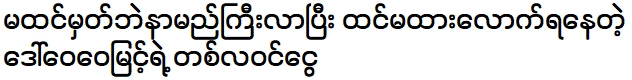 မထင်မှတ်ဘဲနာမည်ကြီးလာပြီး ထင်မထားလောက်ရနေတဲ့ ဒေါ်ဝေဝေမြင့်ရဲ့ တစ်လဝင်ငွေ